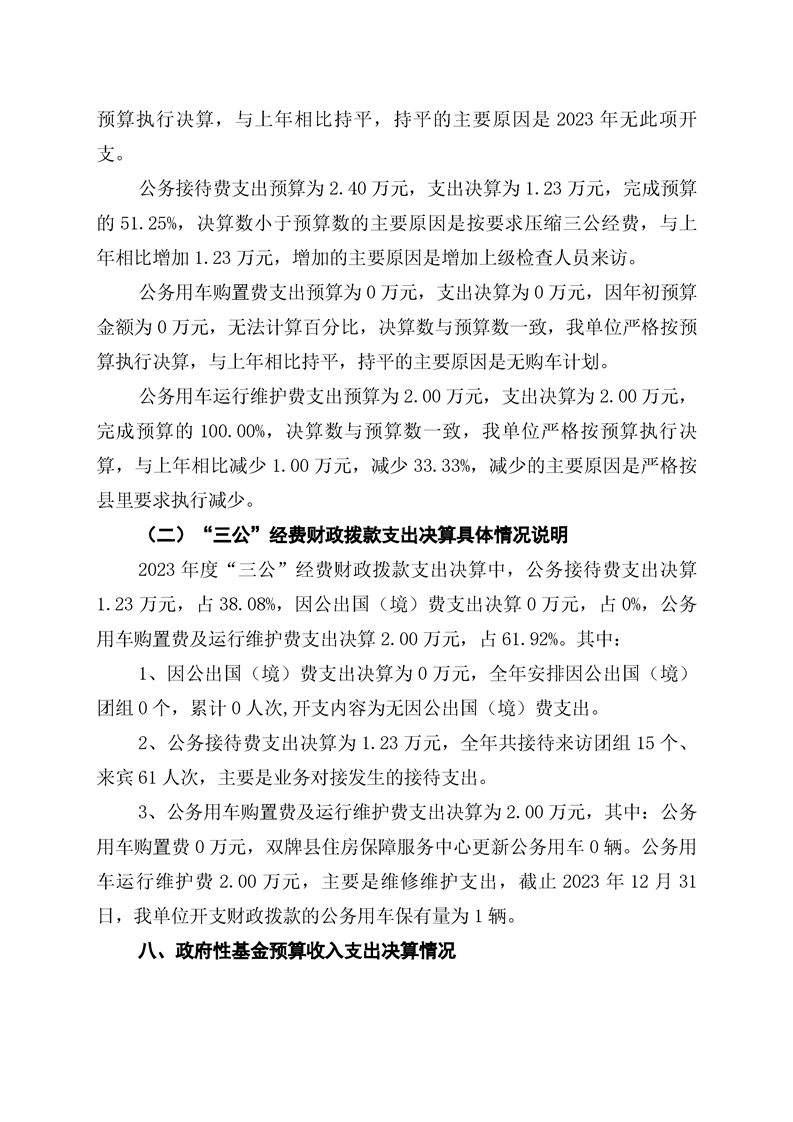 预算执行决算，与上年相比持平，持平的主要原因是 2023 年无此项开支。

公务接待费支出预算为 2.40 万元，支出决算为 1.23 万元，完成预算的 51.25%，决算数小于预算数的主要原因是按要求压缩三公经费，与上年相比增加 1.23 万元，增加的主要原因是增加上级检查人员来访。

公务用车购置费支出预算为 0 万元，支出决算为 0 万元，因年初预算金额为 0 万元，无法计算百分比，决算数与预算数一致，我单位严格按预算执行决算，与上年相比持平，持平的主要原因是无购车计划。

公务用车运行维护费支出预算为 2.00 万元，支出决算为 2.00 万元，完成预算的 100.00%，决算数与预算数一致，我单位严格按预算执行决算，与上年相比减少 1.00 万元，减少 33.33%，减少的主要原因是严格按县里要求执行减少。

（二）“三公”经费财政拨款支出决算具体情况说明

2023 年度“三公”经费财政拨款支出决算中，公务接待费支出决算 1.23 万元，占 38.08%，因公出国（境）费支出决算 0 万元，占 0%，公务用车购置费及运行维护费支出决算 2.00 万元，占 61.92%。其中：

1、因公出国（境）费支出决算为 0 万元，全年安排因公出国（境）团组 0 个，累计 0 人次,开支内容为无因公出国（境）费支出。

2、公务接待费支出决算为 1.23 万元，全年共接待来访团组 15 个、来宾 61 人次，主要是业务对接发生的接待支出。

3、公务用车购置费及运行维护费支出决算为 2.00 万元，其中：公务用车购置费 0 万元，双牌县住房保障服务中心更新公务用车 0 辆。公务用车运行维护费 2.00 万元，主要是维修维护支出，截止 2023 年 12 月 31 日，我单位开支财政拨款的公务用车保有量为 1 辆。

八、政府性基金预算收入支出决算情况